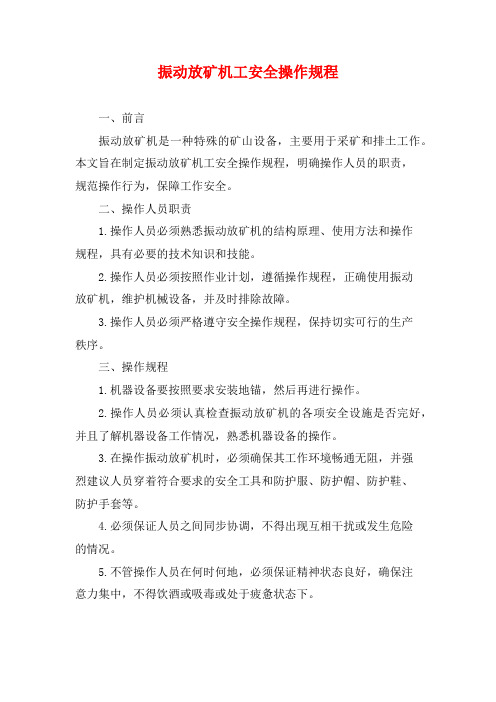 振动放矿机工安全操作规程

一、前言

振动放矿机是一种特殊的矿山设备，主要用于采矿和排土工作。本文旨在制定振动放矿机工安全操作规程，明确操作人员的职责，规范操作行为，保障工作安全。

二、操作人员职责

1.操作人员必须熟悉振动放矿机的结构原理、使用方法和操作规程，具有必要的技术知识和技能。

2.操作人员必须按照作业计划，遵循操作规程，正确使用振动放矿机，维护机械设备，并及时排除故障。

3.操作人员必须严格遵守安全操作规程，保持切实可行的生产秩序。

三、操作规程

1.机器设备要按照要求安装地锚，然后再进行操作。

2.操作人员必须认真检查振动放矿机的各项安全设施是否完好，并且了解机器设备工作情况，熟悉机器设备的操作。

3.在操作振动放矿机时，必须确保其工作环境畅通无阻，并强烈建议人员穿着符合要求的安全工具和防护服、防护帽、防护鞋、防护手套等。

4.必须保证人员之间同步协调，不得出现互相干扰或发生危险的情况。

5.不管操作人员在何时何地，必须保证精神状态良好，确保注意力集中，不得饮酒或吸毒或处于疲惫状态下。